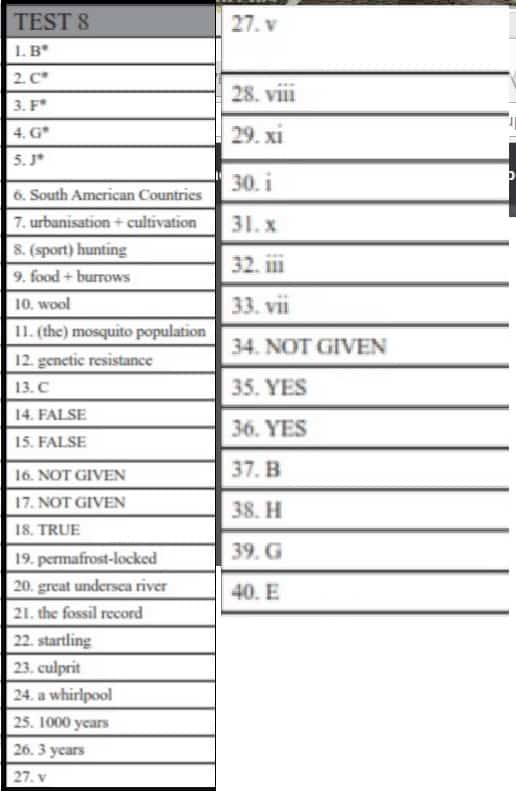 TEST 8

1. B*
2. C*
3. F*
4. G*
5. J*
6. South American Countries
7. urbanisation + cultivation
8. (sport) hunting
9. food + burrows
10. wool
11. (the) mosquito population
12. genetic resistance
13. C
14. FALSE
15. FALSE
16. NOT GIVEN
17. NOT GIVEN
18. TRUE
19. permafrost-locked
20. great undersea river
21. the fossil record
22. startling
23. culprit
24. a whirlpool
25. 1000 years
26. 3 years
27. v

27. v
28. viii
29. xi
30. i
31. x
32. iii
33. vii
34. NOT GIVEN
35. YES
36. YES
37. B
38. H
39. G
40. E